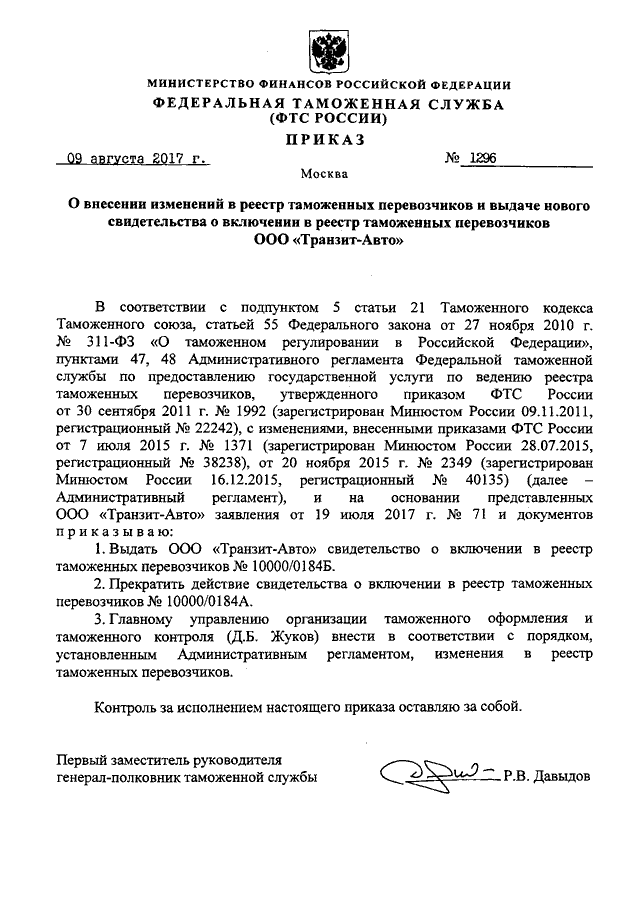 МИНИСТЕРСТВО ФИНАНСОВ РОССИЙСКОЙ ФЕДЕРАЦИИ
ФЕДЕРАЛЬНАЯ ТАМОЖЕННАЯ СЛУЖБА
(ФТС РОССИИ)
ПРИКАЗ

09 августа 2017 г. № 1296

Москва

О внесении изменений в реестр таможенных перевозчиков и выдаче нового свидетельства о включении в реестр таможенных перевозчиков ООО «Транзит-Авто»

В соответствии с подпунктом 5 статьи 21 Таможенного кодекса Таможенного союза, статьей 55 Федерального закона от 27 ноября 2010 г. № 311-ФЗ «О таможенном регулировании в Российской Федерации», пунктами 47, 48 Административного регламента Федеральной таможенной службы по предоставлению государственной услуги по ведению реестра таможенных перевозчиков, утвержденного приказом ФТС России от 30 сентября 2011 г. № 1992 (зарегистрирован Минюстом России 09.11.2011, регистрационный № 22242), с изменениями, внесенными приказами ФТС России от 7 июля 2015 г. № 1371 (зарегистрирован Минюстом России 28.07.2015, регистрационный № 38238), от 20 ноября 2015 г. № 2349 (зарегистрирован Минюстом России 16.12.2015, регистрационный № 40135) (далее – Административный регламент), и на основании представленных ООО «Транзит-Авто» заявления от 19 июля 2017 г. № 71 и документов приказываю:

1. Выдать ООО «Транзит-Авто» свидетельство о включении в реестр таможенных перевозчиков № 10000/0184Б.

2. Прекратить действие свидетельства о включении в реестр таможенных перевозчиков № 10000/0184А.

3. Главному управлению организации таможенного оформления и таможенного контроля (Д.Б. Жуков) внести в соответствии с порядком, установленным Административным регламентом, изменения в реестр таможенных перевозчиков.

Контроль за исполнением настоящего приказа оставляю за собой.

Первый заместитель руководителя
генерал-полковник таможенной службы Р.В. Давыдов